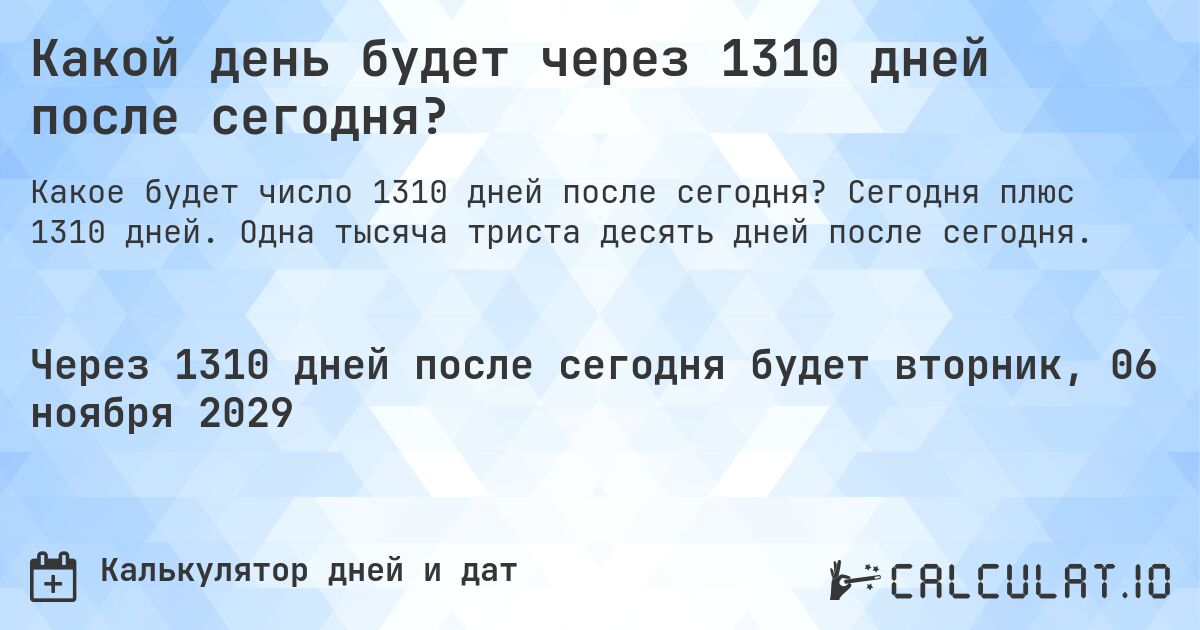 Какой день будет через 1310 дней после сегодня?

Какое будет число 1310 дней после сегодня? Сегодня плюс 1310 дней. Одна тысяча триста десять дней после сегодня.

Через 1310 дней после сегодня будет вторник, 06 ноября 2029

Калькулятор дней и дат

CALCULAT.IO